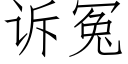 诉冤